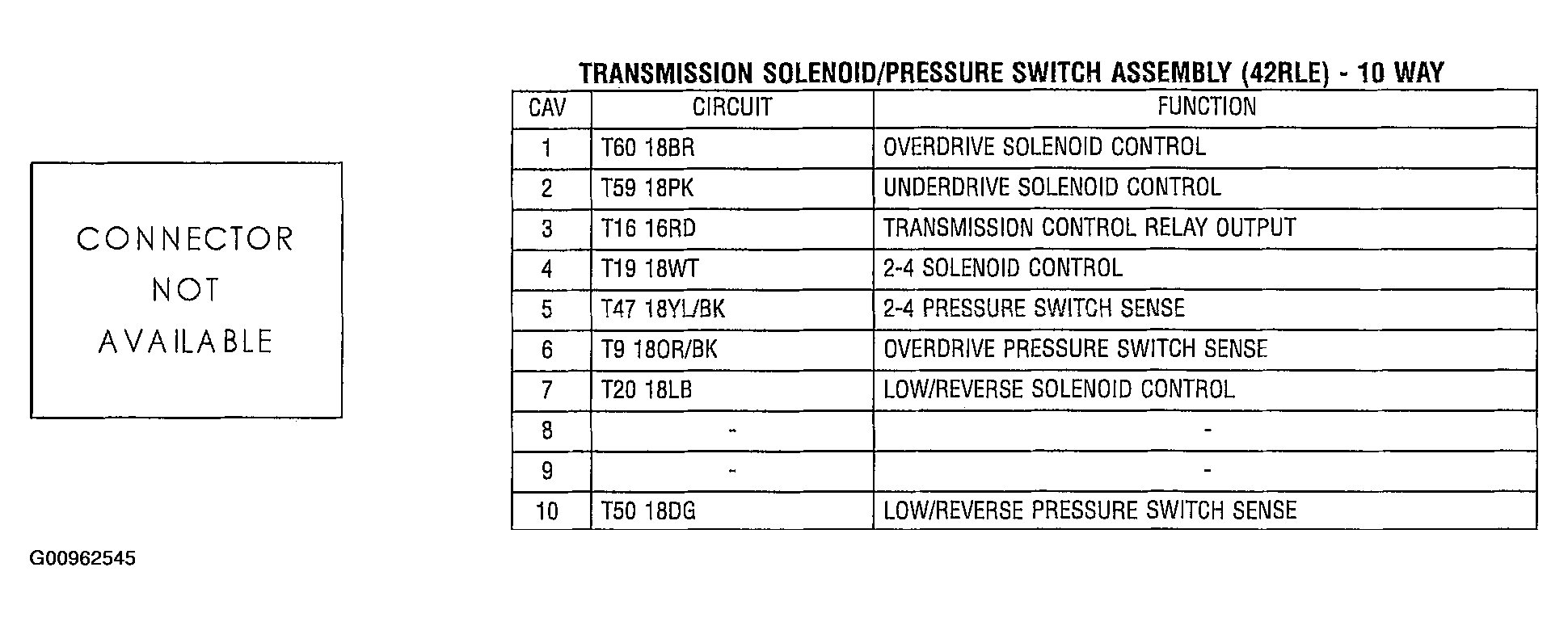 CONNECTOR NOT AVAILABLE

TRANSMISSION SOLENOID/PRESSURE SWITCH ASSEMBLY (42RLE) - 10 WAY

| CAV | CIRCUIT | FUNCTION |
|---|---|---|
| 1 | T60 18BR | OVERDRIVE SOLENOID CONTROL |
| 2 | T59 18PK | UNDERDRIVE SOLENOID CONTROL |
| 3 | T16 16RD | TRANSMISSION CONTROL RELAY OUTPUT |
| 4 | T19 18WT | 2-4 SOLENOID CONTROL |
| 5 | T47 18YL/BK | 2-4 PRESSURE SWITCH SENSE |
| 6 | T9 18OR/BK | OVERDRIVE PRESSURE SWITCH SENSE |
| 7 | T20 18LB | LOW/REVERSE SOLENOID CONTROL |
| 8 | - | - |
| 9 | - | - |
| 10 | T50 18DG | LOW/REVERSE PRESSURE SWITCH SENSE |

G00962545